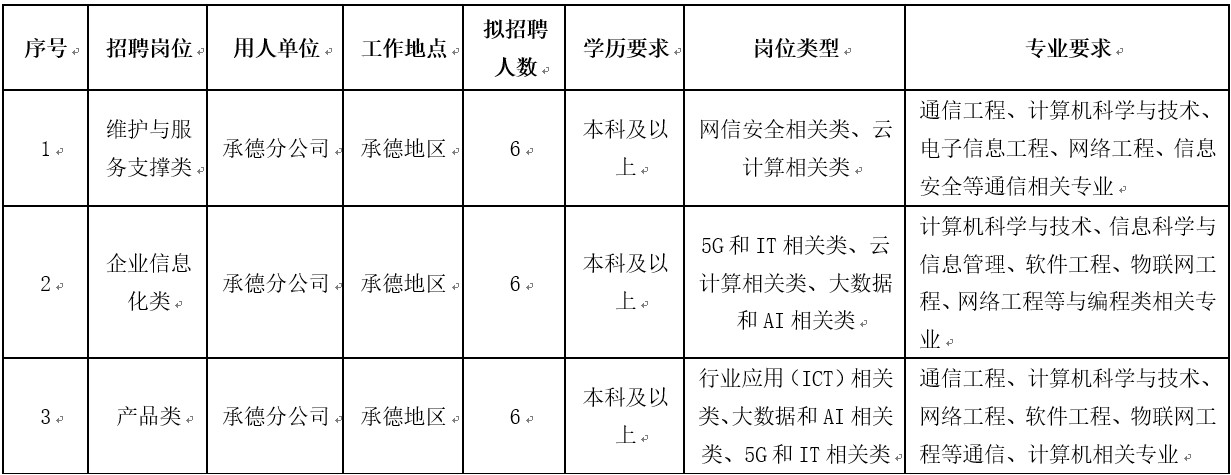 | 序号 | 招聘岗位 | 用人单位 | 工作地点 | 拟招聘人数 | 学历要求 | 岗位类型 | 专业要求 |
|---|---|---|---|---|---|---|---|
| 1 | 维护与服务支撑类 | 承德分公司 | 承德地区 | 6 | 本科及以上 | 网信安全相关类、云计算相关类 | 通信工程、计算机科学与技术、电子信息工程、网络工程、信息安全等通信相关专业 |
| 2 | 企业信息化类 | 承德分公司 | 承德地区 | 6 | 本科及以上 | 5G 和 IT 相关类、云计算相关类、大数据和 AI 相关类 | 计算机科学与技术、信息科学与信息管理、软件工程、物联网工程、网络工程等与编程类相关专业 |
| 3 | 产品类 | 承德分公司 | 承德地区 | 6 | 本科及以上 | 行业应用（ICT）相关类、大数据和 AI 相关类、5G 和 IT 相关类 | 通信工程、计算机科学与技术、网络工程、软件工程、物联网工程等通信、计算机相关专业 |